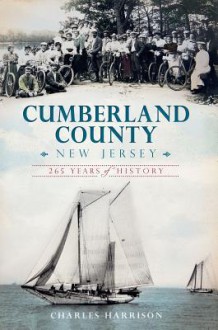 CUMBERLAND COUNTY

NEW JERSEY

265 YEARS of HISTORY

CHARLES HARRISON